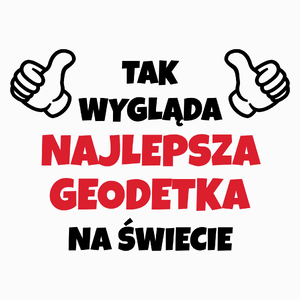 TAK
WYGLĄDA
NAJLEPSZA
GEODETKA
NA ŚWIECIE